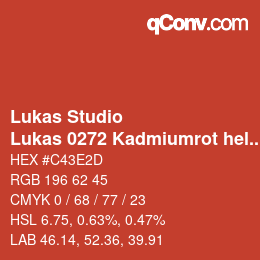 qConv.com

Lukas Studio
Lukas 0272 Kadmiumrot hel..

HEX #C43E2D
RGB 196 62 45
CMYK 0 / 68 / 77 / 23
HSL 6.75, 0.63%, 0.47%
LAB 46.14, 52.36, 39.91